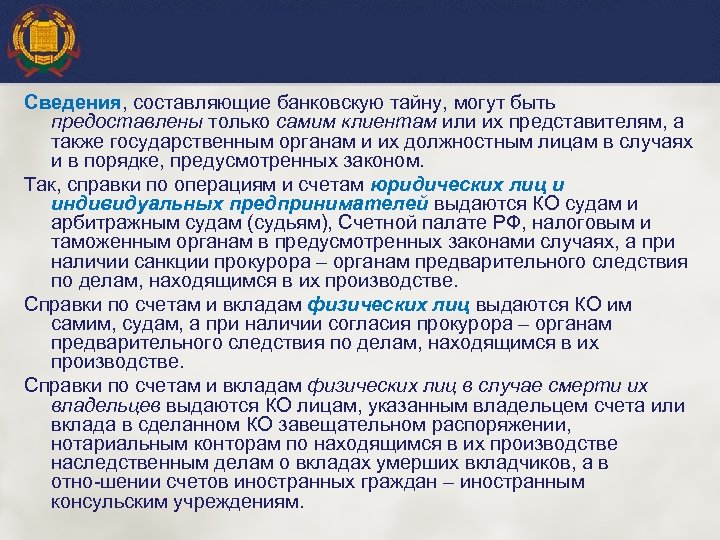 Сведения, составляющие банковскую тайну, могут быть предоставлены только самим клиентам или их представителям, а также государственным органам и их должностным лицам в случаях и в порядке, предусмотренных законом.

Так, справки по операциям и счетам юридических лиц и индивидуальных предпринимателей выдаются КО судам и арбитражным судам (судьям), Счетной палате РФ, налоговым и таможенным органам в предусмотренных законами случаях, а при наличии санкции прокурора – органам предварительного следствия по делам, находящимся в их производстве.

Справки по счетам и вкладам физических лиц выдаются КО им самим, судам, а при наличии согласия прокурора – органам предварительного следствия по делам, находящимся в их производстве.

Справки по счетам и вкладам физических лиц в случае смерти их владельцев выдаются КО лицам, указанным владельцем счета или вклада в сделанном КО завещательном распоряжении, нотариальным конторам по находящимся в их производстве наследственным делам о вкладах умерших вкладчиков, а в отно-шении счетов иностранных граждан – иностранным консульским учреждениям.